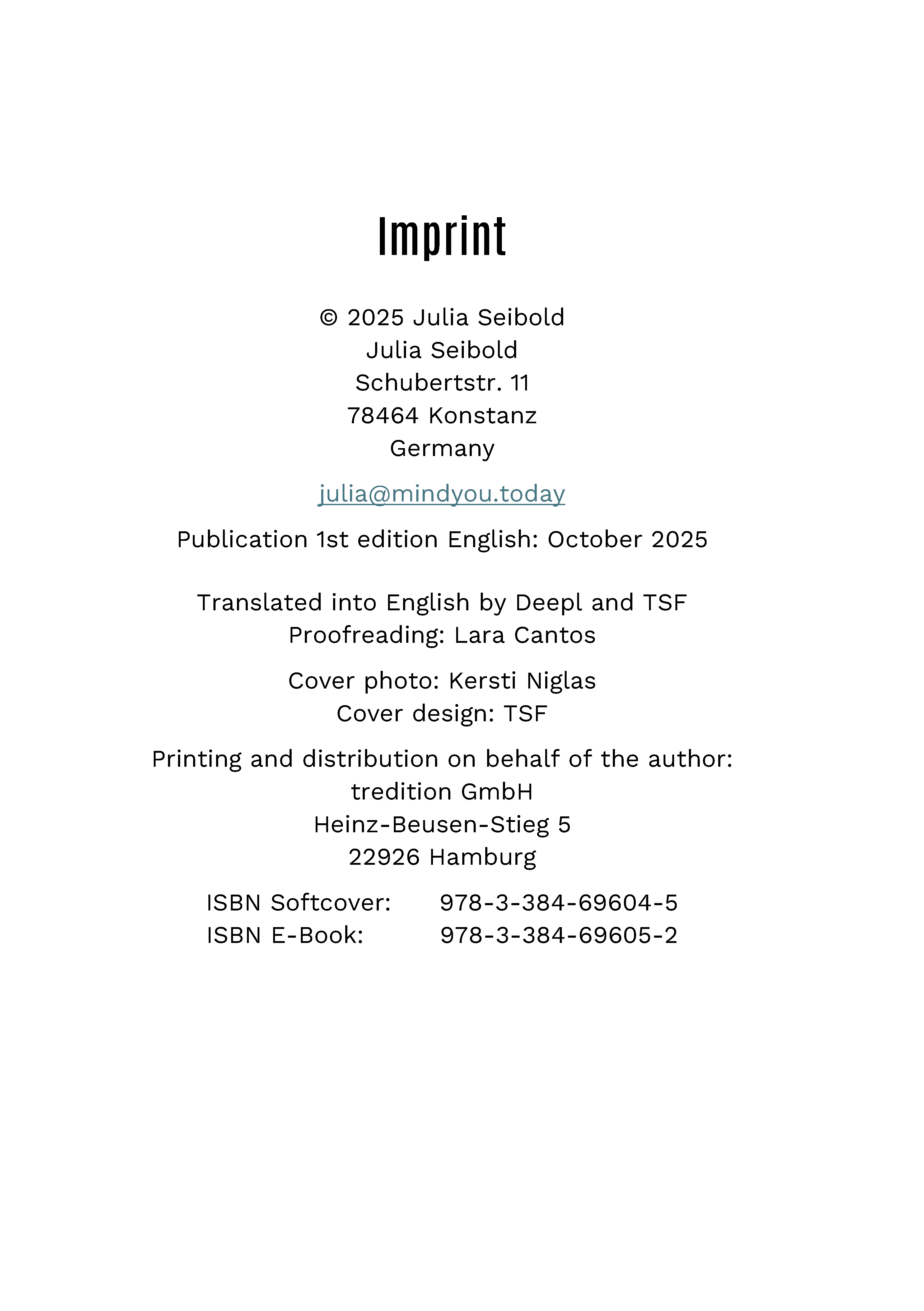 Imprint

© 2025 Julia Seibold
Julia Seibold
Schubertstr. 11
78464 Konstanz
Germany

julia@mindyou.today

Publication 1st edition English: October 2025

Translated into English by Deepl and TSF
Proofreading: Lara Cantos

Cover photo: Kersti Niglas
Cover design: TSF

Printing and distribution on behalf of the author:
tredition GmbH
Heinz-Beusen-Stieg 5
22926 Hamburg

ISBN Softcover: 978-3-384-69604-5
ISBN E-Book: 978-3-384-69605-2